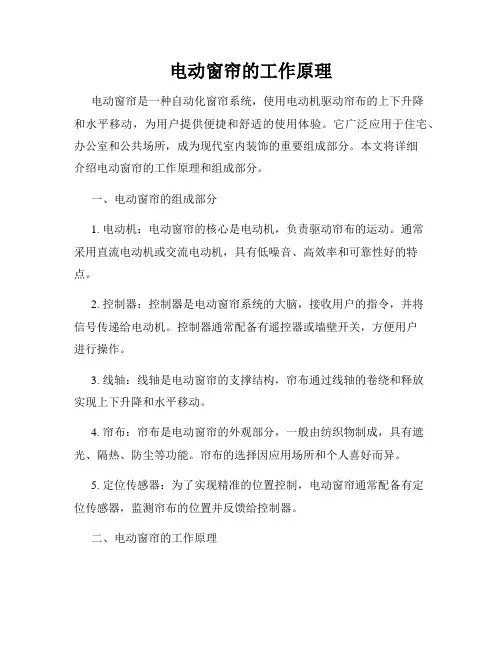 电动窗帘的工作原理

电动窗帘是一种自动化窗帘系统，使用电动机驱动帘布的上下升降和水平移动，为用户提供便捷和舒适的使用体验。它广泛应用于住宅、办公室和公共场所，成为现代室内装饰的重要组成部分。本文将详细介绍电动窗帘的工作原理和组成部分。

一、电动窗帘的组成部分

1. 电动机：电动窗帘的核心是电动机，负责驱动帘布的运动。通常采用直流电动机或交流电动机，具有低噪音、高效率和可靠性好的特点。

2. 控制器：控制器是电动窗帘系统的大脑，接收用户的指令，并将信号传递给电动机。控制器通常配备有遥控器或墙壁开关，方便用户进行操作。

3. 线轴：线轴是电动窗帘的支撑结构，帘布通过线轴的卷绕和释放实现上下升降和水平移动。

4. 帘布：帘布是电动窗帘的外观部分，一般由纺织物制成，具有遮光、隔热、防尘等功能。帘布的选择因应用场所和个人喜好而异。

5. 定位传感器：为了实现精准的位置控制，电动窗帘通常配备有定位传感器，监测帘布的位置并反馈给控制器。

二、电动窗帘的工作原理